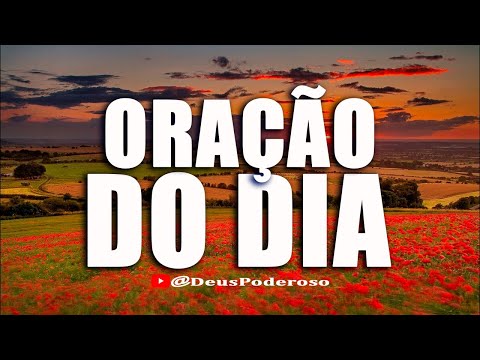 ORAÇÃO DO DIA

@DeusPoderoso